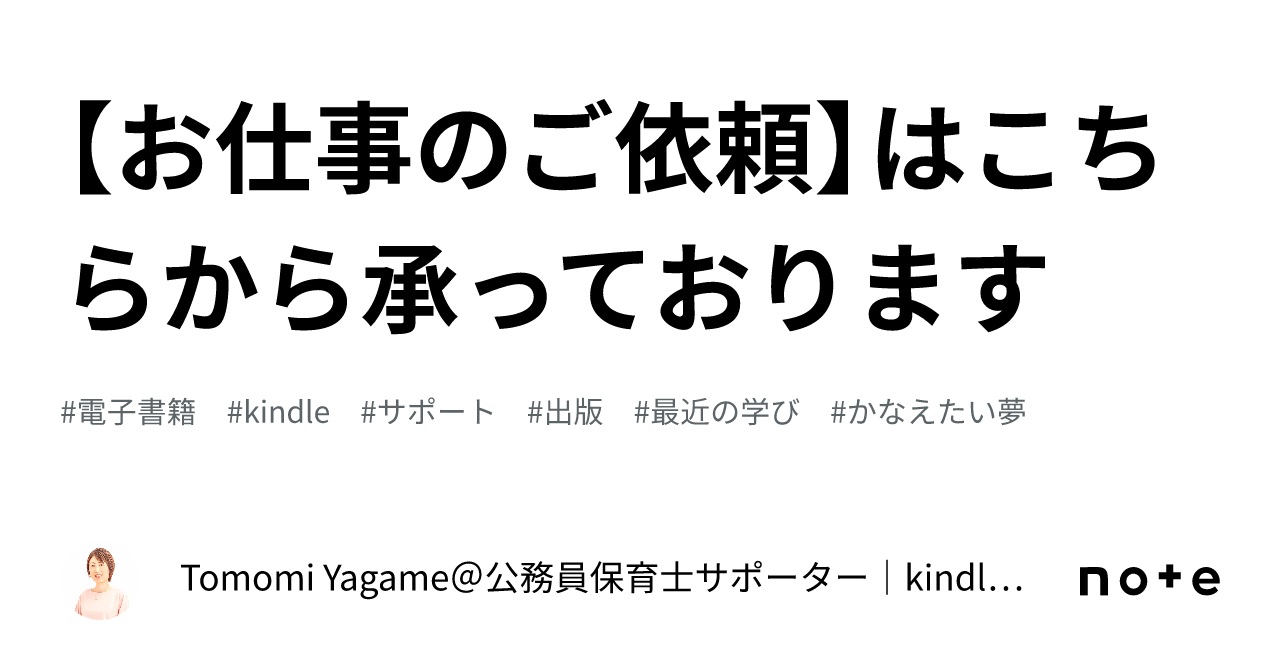 【お仕事のご依頼】はこちらから承っております

#電子書籍　#kindle　#サポート　#出版　#最近の学び　#かなえたい夢

Tomomi Yagame＠公務員保育士サポーター｜kindl…

note